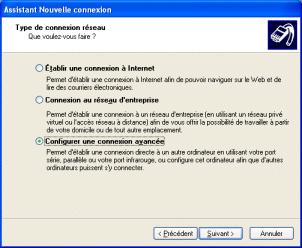 Assistant Nouvelle connexion

Type de connexion réseau
Que voulez-vous faire ?

Établir une connexion à Internet

Permet d'établir une connexion à Internet afin de pouvoir naviguer sur le Web et de lire des courriers électroniques.

Connexion au réseau d'entreprise

Permet d'établir une connexion à un réseau d'entreprise (en utilisant un réseau privé virtuel ou l'accès réseau à distance) afin de vous offrir la possibilité de travailler à partir de votre domicile ou de tout autre emplacement.

Configurer une connexion avancée

Permet d'établir une connexion directe à un autre ordinateur en utilisant votre port série, parallèle ou votre port infrarouge, ou configure cet ordinateur afin que d'autres ordinateurs puissent s'y connecter.

< Précédent
Suivant >
Annuler